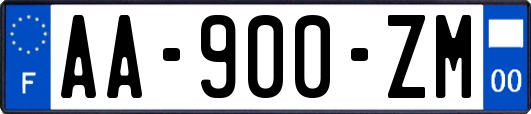 F

AA-900-ZM

00